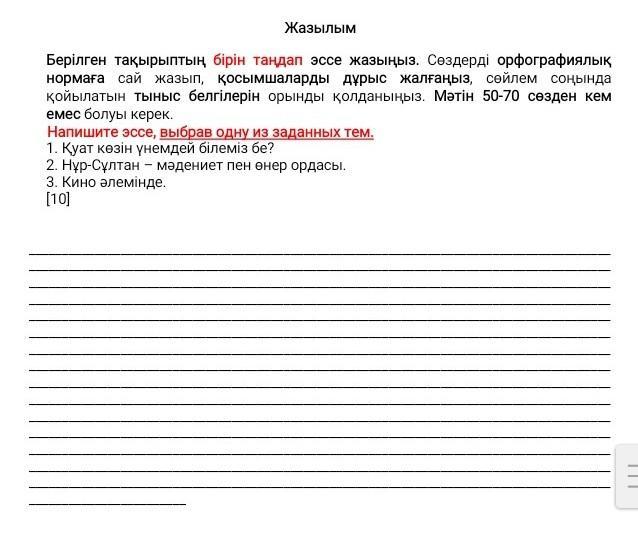 Жазылым

Берілген тақырыптың бірін таңдап эссе жазыңыз. Сөздерді орфографиялық нормаға сай жазып, қосымшаларды дұрыс жалғаңыз, сөйлем соңында қойылатын тыныс белгілерін орынды қолданыңыз. Мәтін 50-70 сөзден кем емес болуы керек.
Напишите эссе, выбрав одну из заданных тем.
1. Қуат көзін үнемдей білеміз бе?
2. Нұр-Сұлтан – мәдениет пен өнер ордасы.
3. Кино әлемінде.
[10]